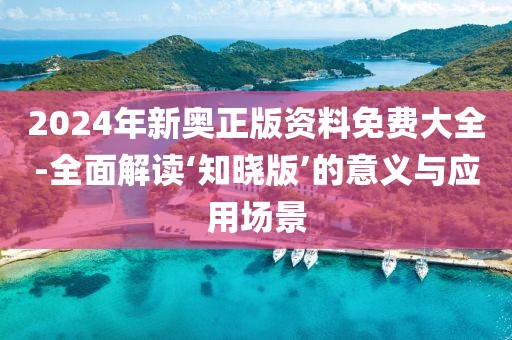 2024年新奥正版资料免费大全-全面解读‘知晓版’的意义与应用场景